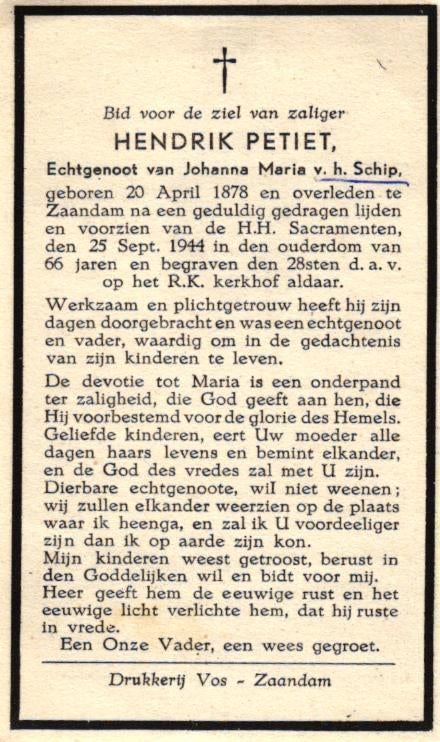 Bid voor de ziel van zaliger

HENDRIK PETIET,

Echtgenoot van Johanna Maria v. h. Schip,

geboren 20 April 1878 en overleden te Zaandam na een geduldig gedragen lijden en voorzien van de H.H. Sacramenten, den 25 Sept. 1944 in den ouderdom van 66 jaren en begraven den 28sten d. a. v. op het R.K. kerkhof aldaar.

Werkzaam en plichtgetrouw heeft hij zijn dagen doorgebracht en was een echtgenoot en vader, waardig om in de gedachtenis van zijn kinderen te leven.

De devotie tot Maria is een onderpand ter zaligheid, die God geeft aan hen, die Hij voorbestemd voor de glorie des Hemels. Geliefde kinderen, eert Uw moeder alle dagen haars levens en bemint elkander, en de God des vredes zal met U zijn. Dierbare echtgenoote, wil niet weenen; wij zullen elkander weerzien op de plaats waar ik heenga, en zal ik U voordeeliger zijn dan ik op aarde zijn kon. Mijn kinderen weest getroost, berust in den Goddelijken wil en bidt voor mij. Heer geeft hem de eeuwige rust en het eeuwige licht verlichte hem, dat hij ruste in vrede.

Een Onze Vader, een wees gegroet.

Drukkerij Vos - Zaandam